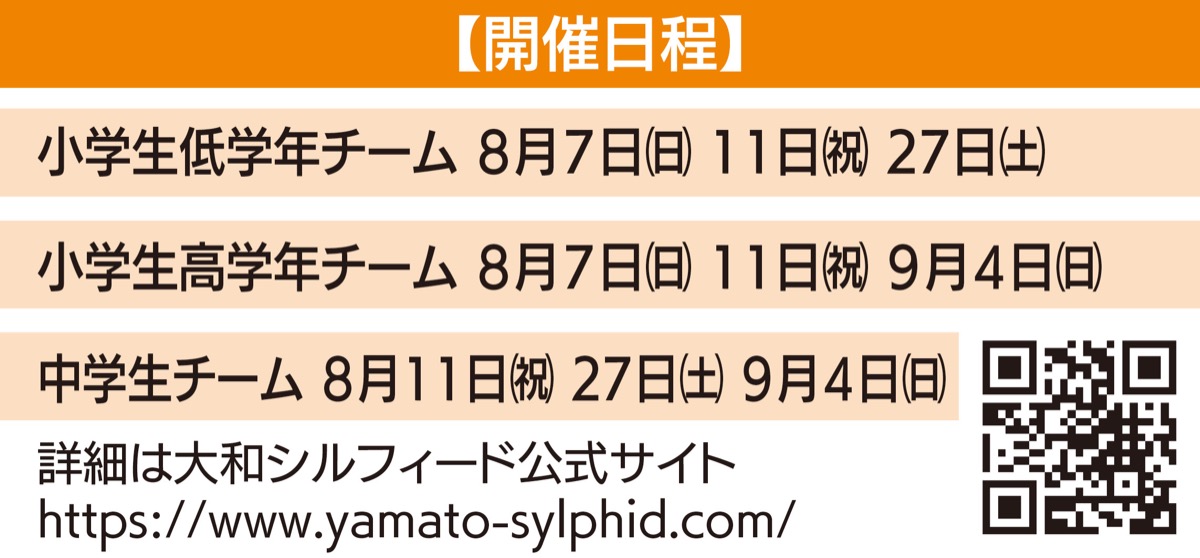 【開催日程】

小学生低学年チーム 8月7日㈰ 11日㈷ 27日㈯

小学生高学年チーム 8月7日㈰ 11日㈷ 9月4日㈰

中学生チーム 8月11日㈷ 27日㈯ 9月4日㈰

詳細は大和シルフィード公式サイト
https://www.yamato-sylphid.com/